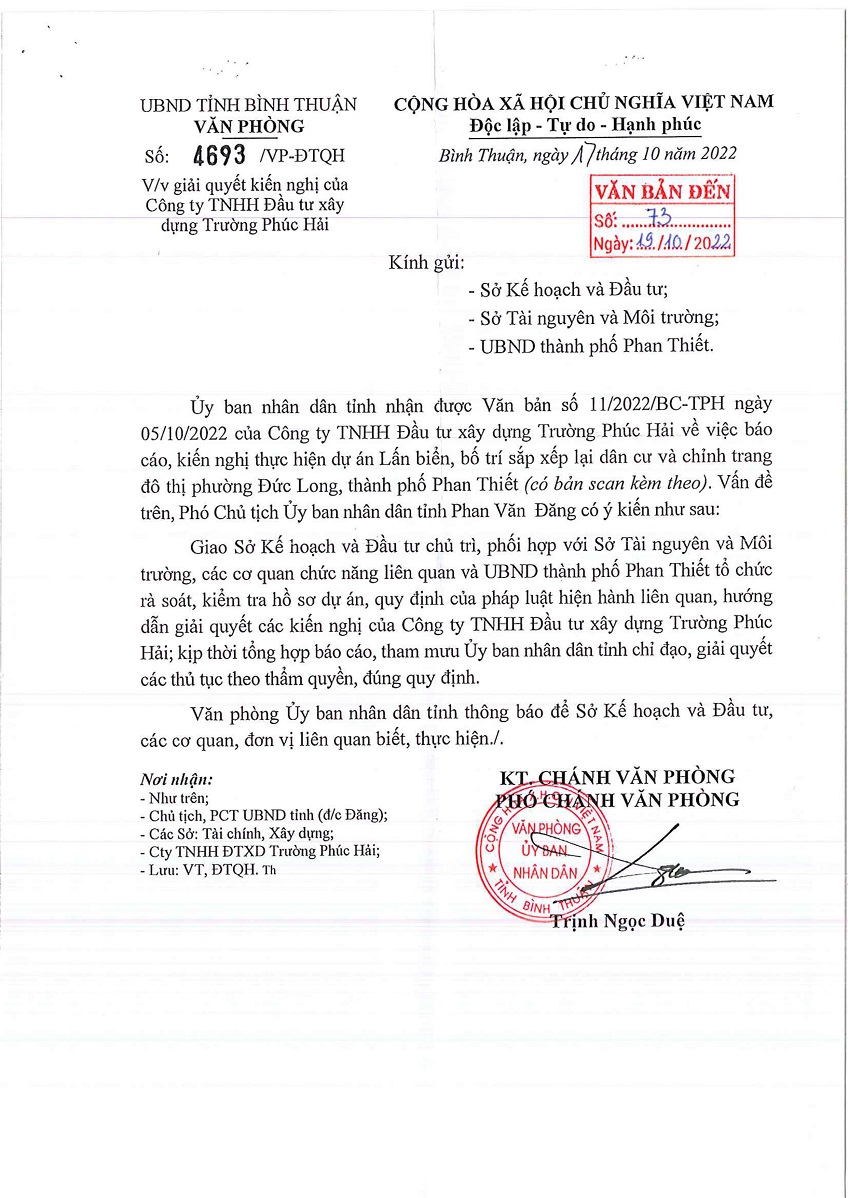 UBND TỈNH BÌNH THUẬN
VĂN PHÒNG

Số: 4693 /VP-ĐTQH

V/v giải quyết kiến nghị của Công ty TNHH Đầu tư xây dựng Trường Phúc Hải

CỘNG HÒA XÃ HỘI CHỦ NGHĨA VIỆT NAM
Độc lập - Tự do - Hạnh phúc

Bình Thuận, ngày 17 tháng 10 năm 2022

VĂN BẢN ĐẾN
Số: 73
Ngày: 19/10/2022

Kính gửi:
- Sở Kế hoạch và Đầu tư;
- Sở Tài nguyên và Môi trường;
- UBND thành phố Phan Thiết.

Ủy ban nhân dân tỉnh nhận được Văn bản số 11/2022/BC-TPH ngày 05/10/2022 của Công ty TNHH Đầu tư xây dựng Trường Phúc Hải về việc báo cáo, kiến nghị thực hiện dự án Lấn biển, bố trí sắp xếp lại dân cư và chỉnh trang đô thị phường Đức Long, thành phố Phan Thiết (có bản scan kèm theo). Vấn đề trên, Phó Chủ tịch Ủy ban nhân dân tỉnh Phan Văn Đăng có ý kiến như sau:

Giao Sở Kế hoạch và Đầu tư chủ trì, phối hợp với Sở Tài nguyên và Môi trường, các cơ quan chức năng liên quan và UBND thành phố Phan Thiết tổ chức rà soát, kiểm tra hồ sơ dự án, quy định của pháp luật hiện hành liên quan, hướng dẫn giải quyết các kiến nghị của Công ty TNHH Đầu tư xây dựng Trường Phúc Hải; kịp thời tổng hợp báo cáo, tham mưu Ủy ban nhân dân tỉnh chỉ đạo, giải quyết các thủ tục theo thẩm quyền, đúng quy định.

Văn phòng Ủy ban nhân dân tỉnh thông báo để Sở Kế hoạch và Đầu tư, các cơ quan, đơn vị liên quan biết, thực hiện./.

Nơi nhận:
- Như trên;
- Chủ tịch, PCT UBND tỉnh (đ/c Đăng);
- Các Sở: Tài chính, Xây dựng;
- Cty TNHH ĐTXD Trường Phúc Hải;
- Lưu: VT, ĐTQH. Th

KT. CHÁNH VĂN PHÒNG
PHÓ CHÁNH VĂN PHÒNG

CỘNG HÒA XÃ HỘI CHỦ NGHĨA VIỆT NAM
VĂN PHÒNG
ỦY BAN
NHÂN DÂN
TỈNH BÌNH THUẬN

Trịnh Ngọc Duệ